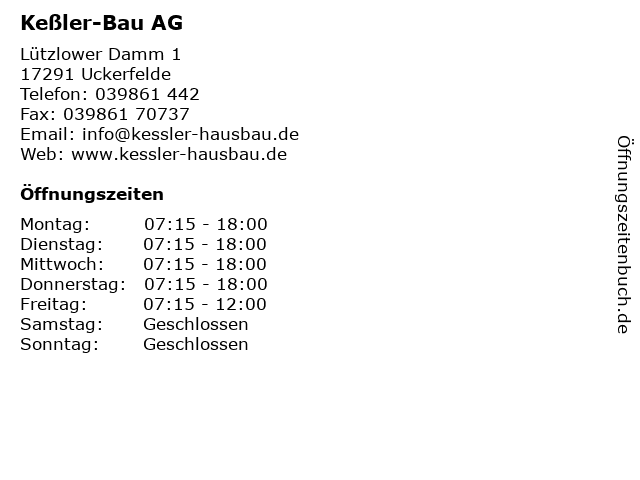 Keßler-Bau AG

Lützlower Damm 1
17291 Uckerfelde
Telefon: 039861 442
Fax: 039861 70737
Email: info@kessler-hausbau.de
Web: www.kessler-hausbau.de

Öffnungszeiten

Montag: 07:15 - 18:00
Dienstag: 07:15 - 18:00
Mittwoch: 07:15 - 18:00
Donnerstag: 07:15 - 18:00
Freitag: 07:15 - 12:00
Samstag: Geschlossen
Sonntag: Geschlossen

Öffnungszeitenbuch.de